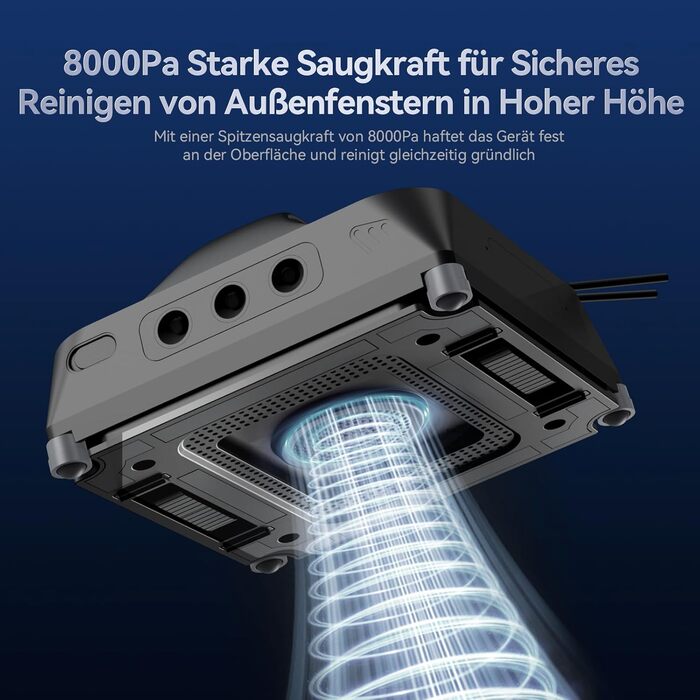 8000Pa Starke Saugkraft für Sicheres Reinigen von Außenfenstern in Hoher Höhe

Mit einer Spitzensaugkraft von 8000Pa haftet das Gerät fest an der Oberfläche und reinigt gleichzeitig gründlich